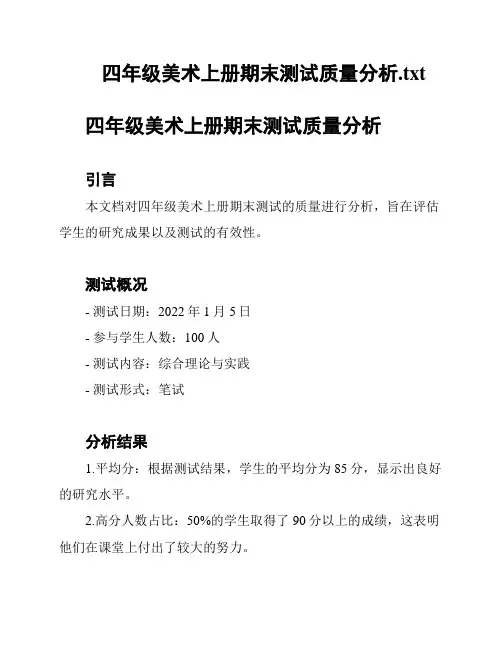 四年级美术上册期末测试质量分析.txt

四年级美术上册期末测试质量分析

引言

本文档对四年级美术上册期末测试的质量进行分析，旨在评估学生的研究成果以及测试的有效性。

测试概况

- 测试日期：2022 年 1 月 5 日

- 参与学生人数：100 人

- 测试内容：综合理论与实践

- 测试形式：笔试

分析结果

1.平均分：根据测试结果，学生的平均分为 85 分，显示出良好的研究水平。

2.高分人数占比：50%的学生取得了 90 分以上的成绩，这表明他们在课堂上付出了较大的努力。